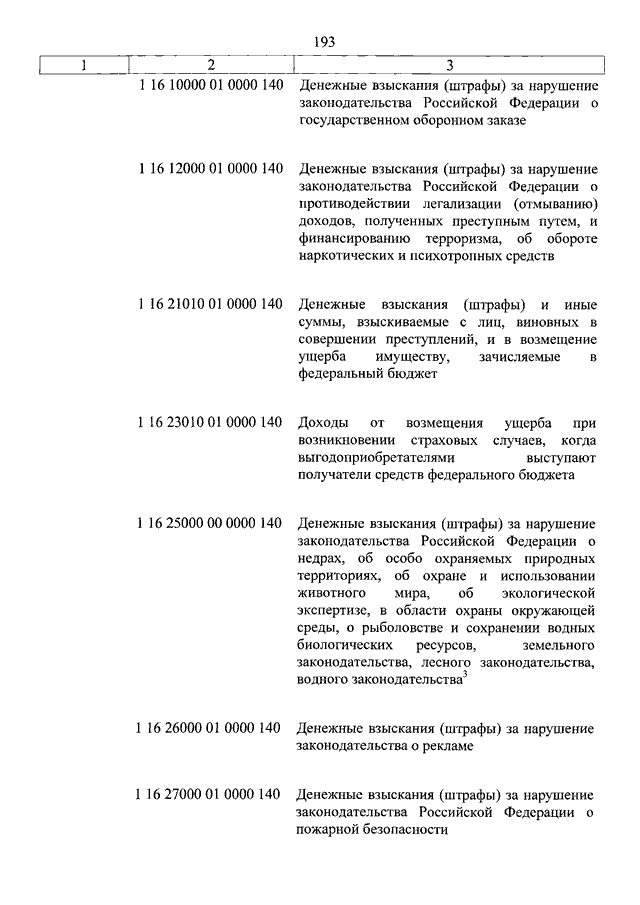 193

| 1 | 2 | 3 |
|---|---|---|
| | 1 16 10000 01 0000 140 | Денежные взыскания (штрафы) за нарушение законодательства Российской Федерации о государственном оборонном заказе |
| | 1 16 12000 01 0000 140 | Денежные взыскания (штрафы) за нарушение законодательства Российской Федерации о противодействии легализации (отмыванию) доходов, полученных преступным путем, и финансированию терроризма, об обороте наркотических и психотропных средств |
| | 1 16 21010 01 0000 140 | Денежные взыскания (штрафы) и иные суммы, взыскиваемые с лиц, виновных в совершении преступлений, и в возмещение ущерба имуществу, зачисляемые в федеральный бюджет |
| | 1 16 23010 01 0000 140 | Доходы от возмещения ущерба при возникновении страховых случаев, когда выгодоприобретателями выступают получатели средств федерального бюджета |
| | 1 16 25000 00 0000 140 | Денежные взыскания (штрафы) за нарушение законодательства Российской Федерации о недрах, об особо охраняемых природных территориях, об охране и использовании животного мира, об экологической экспертизе, в области охраны окружающей среды, о рыболовстве и сохранении водных биологических ресурсов, земельного законодательства, лесного законодательства, водного законодательства$^3$ |
| | 1 16 26000 01 0000 140 | Денежные взыскания (штрафы) за нарушение законодательства о рекламе |
| | 1 16 27000 01 0000 140 | Денежные взыскания (штрафы) за нарушение законодательства Российской Федерации о пожарной безопасности |